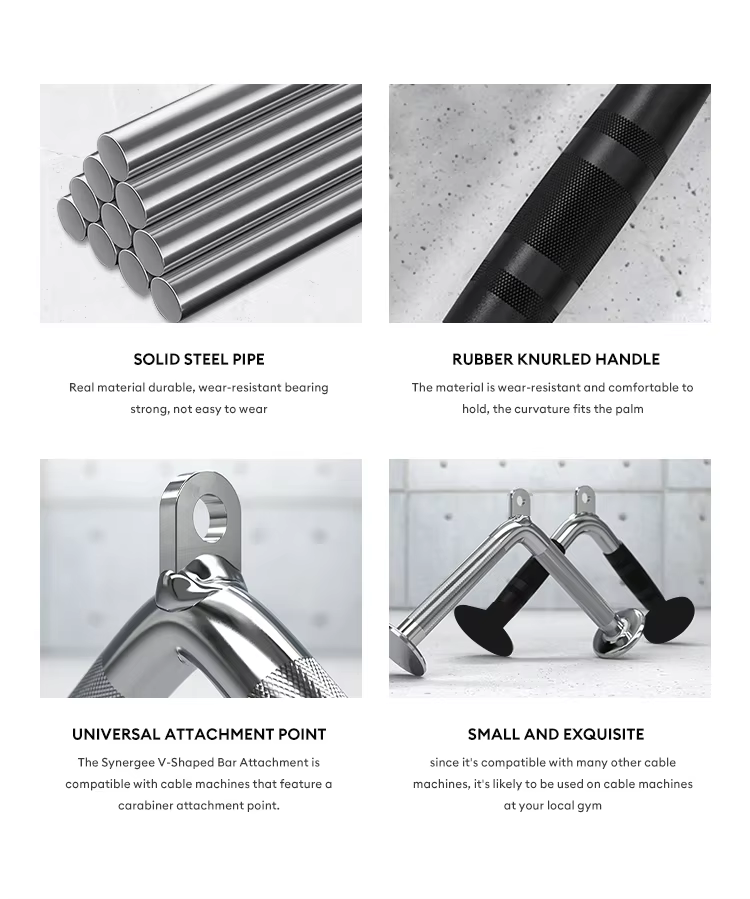 SOLID STEEL PIPE

Real material durable, wear-resistant bearing strong, not easy to wear

RUBBER KNURLED HANDLE

The material is wear-resistant and comfortable to hold, the curvature fits the palm

UNIVERSAL ATTACHMENT POINT

The Synergee V-Shaped Bar Attachment is compatible with cable machines that feature a carabiner attachment point.

SMALL AND EXQUISITE

since it's compatible with many other cable machines, it's likely to be used on cable machines at your local gym